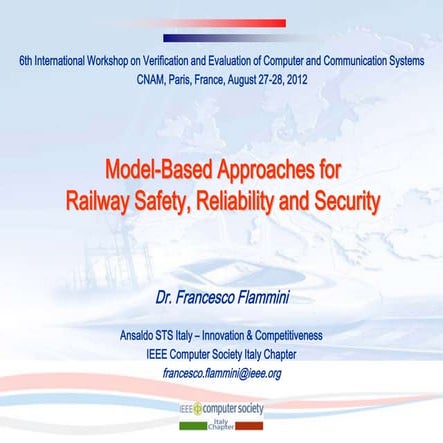 6th International Workshop on Verification and Evaluation of Computer and Communication Systems
CNAM, Paris, France, August 27-28, 2012

Model-Based Approaches for
Railway Safety, Reliability and Security

Dr. Francesco Flammini

Ansaldo STS Italy – Innovation & Competitiveness
IEEE Computer Society Italy Chapter
francesco.flammini@ieee.org

IEEE computer society
Italy
Chapter